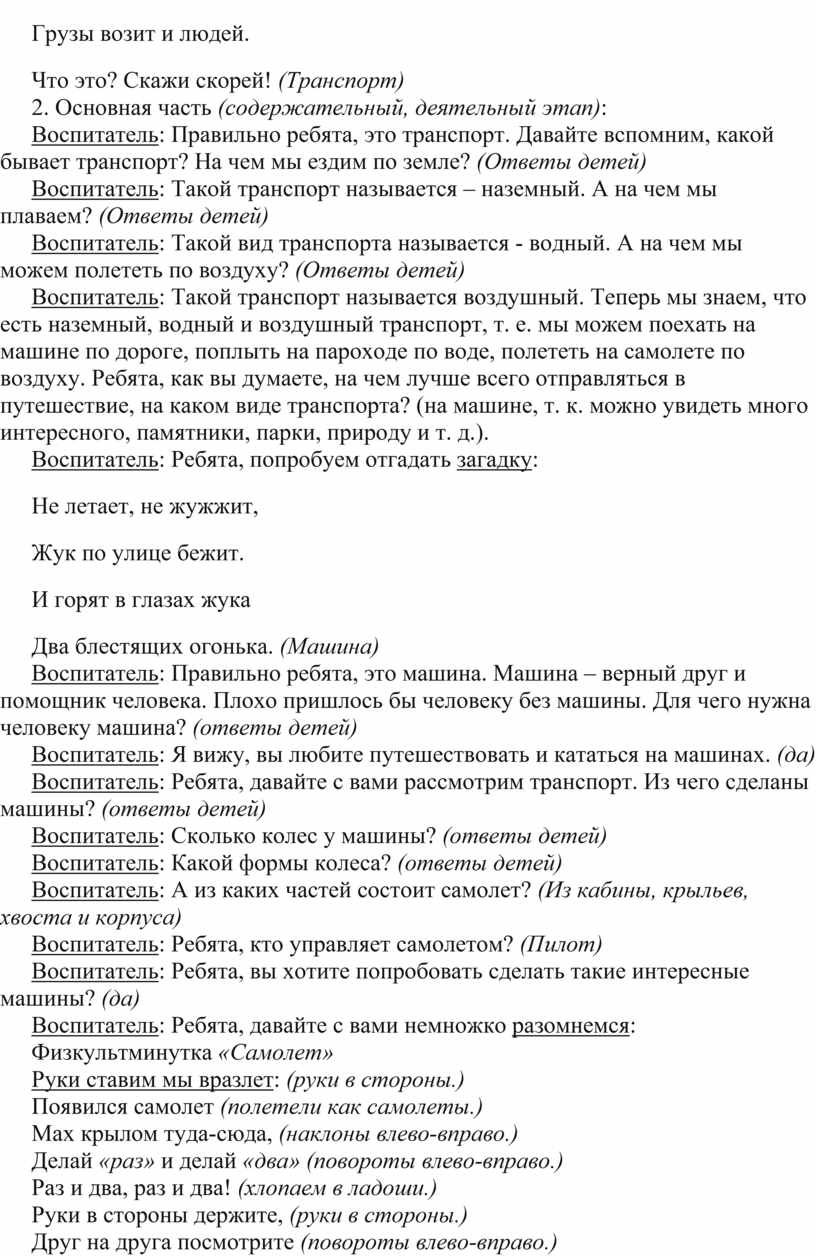 Грузы возит и людей.

Что это? Скажи скорей! (Транспорт)
2. Основная часть (содержательный, деятельный этап):
Воспитатель: Правильно ребята, это транспорт. Давайте вспомним, какой бывает транспорт? На чем мы ездим по земле? (Ответы детей)
Воспитатель: Такой транспорт называется – наземный. А на чем мы плаваем? (Ответы детей)
Воспитатель: Такой вид транспорта называется - водный. А на чем мы можем полететь по воздуху? (Ответы детей)
Воспитатель: Такой транспорт называется воздушный. Теперь мы знаем, что есть наземный, водный и воздушный транспорт, т. е. мы можем поехать на машине по дороге, поплыть на пароходе по воде, полететь на самолете по воздуху. Ребята, как вы думаете, на чем лучше всего отправляться в путешествие, на каком виде транспорта? (на машине, т. к. можно увидеть много интересного, памятники, парки, природу и т. д.).
Воспитатель: Ребята, попробуем отгадать загадку:

Не летает, не жужжит,

Жук по улице бежит.

И горят в глазах жука

Два блестящих огонька. (Машина)
Воспитатель: Правильно ребята, это машина. Машина – верный друг и помощник человека. Плохо пришлось бы человеку без машины. Для чего нужна человеку машина? (ответы детей)
Воспитатель: Я вижу, вы любите путешествовать и кататься на машинах. (да)
Воспитатель: Ребята, давайте с вами рассмотрим транспорт. Из чего сделаны машины? (ответы детей)
Воспитатель: Сколько колес у машины? (ответы детей)
Воспитатель: Какой формы колеса? (ответы детей)
Воспитатель: А из каких частей состоит самолет? (Из кабины, крыльев, хвоста и корпуса)
Воспитатель: Ребята, кто управляет самолетом? (Пилот)
Воспитатель: Ребята, вы хотите попробовать сделать такие интересные машины? (да)
Воспитатель: Ребята, давайте с вами немножко разомнемся:
Физкультминутка «Самолет»
Руки ставим мы вразлет: (руки в стороны.)
Появился самолет (полетели как самолеты.)
Мах крылом туда-сюда, (наклоны влево-вправо.)
Делай «раз» и делай «два» (повороты влево-вправо.)
Раз и два, раз и два! (хлопаем в ладоши.)
Руки в стороны держите, (руки в стороны.)
Друг на друга посмотрите (повороты влево-вправо.)